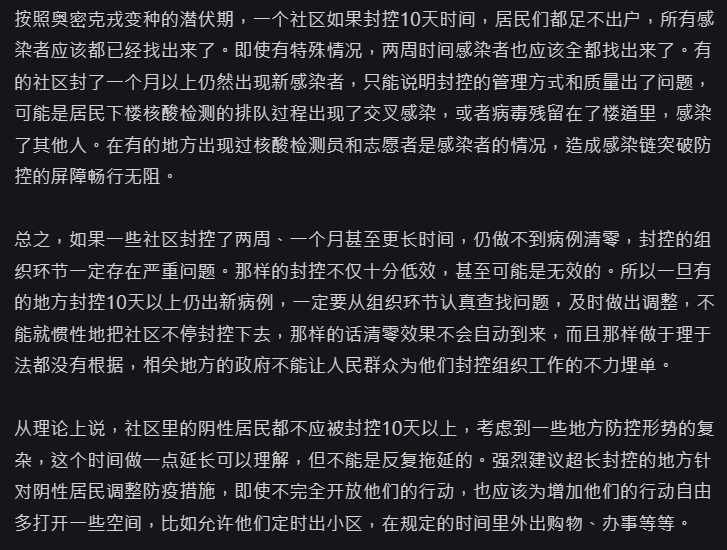 按照奥密克戎变种的潜伏期，一个社区如果封控10天时间，居民们都足不出户，所有感染者应该都已经找出来了。即使有特殊情况，两周时间感染者也应该全都找出来了。有的社区封了一个月以上仍然出现新感染者，只能说明封控的管理方式和质量出了问题，可能是居民下楼核酸检测的排队过程出现了交叉感染，或者病毒残留在了楼道里，感染了其他人。在有的地方出现过核酸检测员和志愿者是感染者的情况，造成感染链突破防控的屏障畅行无阻。

总之，如果一些社区封控了两周、一个月甚至更长时间，仍做不到病例清零，封控的组织环节一定存在严重问题。那样的封控不仅十分低效，甚至可能是无效的。所以一旦有的地方封控10天以上仍出新病例，一定要从组织环节认真查找问题，及时做出调整，不能就惯性地把社区不停封控下去，那样的话清零效果不会自动到来，而且那样做于理于法都没有根据，相关地方的政府不能让人民群众为他们封控组织工作的不力埋单。

从理论上说，社区里的阴性居民都不应被封控10天以上，考虑到一些地方防控形势的复杂，这个时间做一点延长可以理解，但不能是反复拖延的。强烈建议超长封控的地方针对阴性居民调整防疫措施，即使不完全开放他们的行动，也应该为增加他们的行动自由多打开一些空间，比如允许他们定时出小区，在规定的时间里外出购物、办事等等。